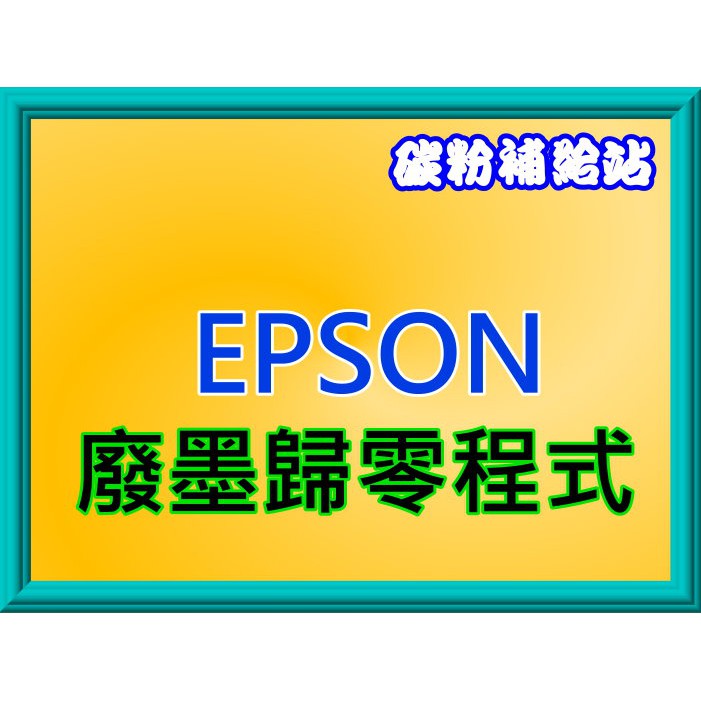 碳粉補給站

EPSON
廢墨歸零程式